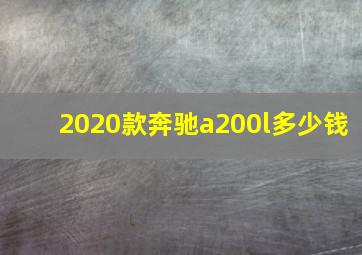 2020款奔驰a200l多少钱